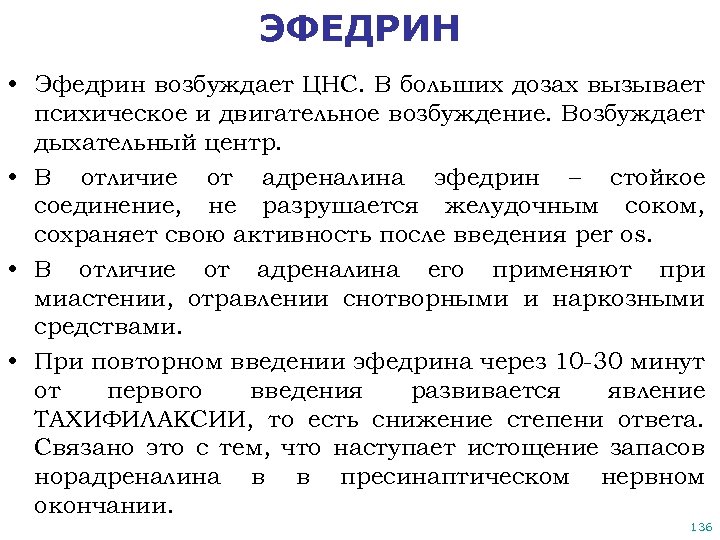 ЭФЕДРИН

• Эфедрин возбуждает ЦНС. В больших дозах вызывает психическое и двигательное возбуждение. Возбуждает дыхательный центр.

• В отличие от адреналина эфедрин – стойкое соединение, не разрушается желудочным соком, сохраняет свою активность после введения per os.

• В отличие от адреналина его применяют при миастении, отравлении снотворными и наркозными средствами.

• При повторном введении эфедрина через 10-30 минут от первого введения развивается явление ТАХИФИЛАКСИИ, то есть снижение степени ответа. Связано это с тем, что наступает истощение запасов норадреналина в в пресинаптическом нервном окончании.

136